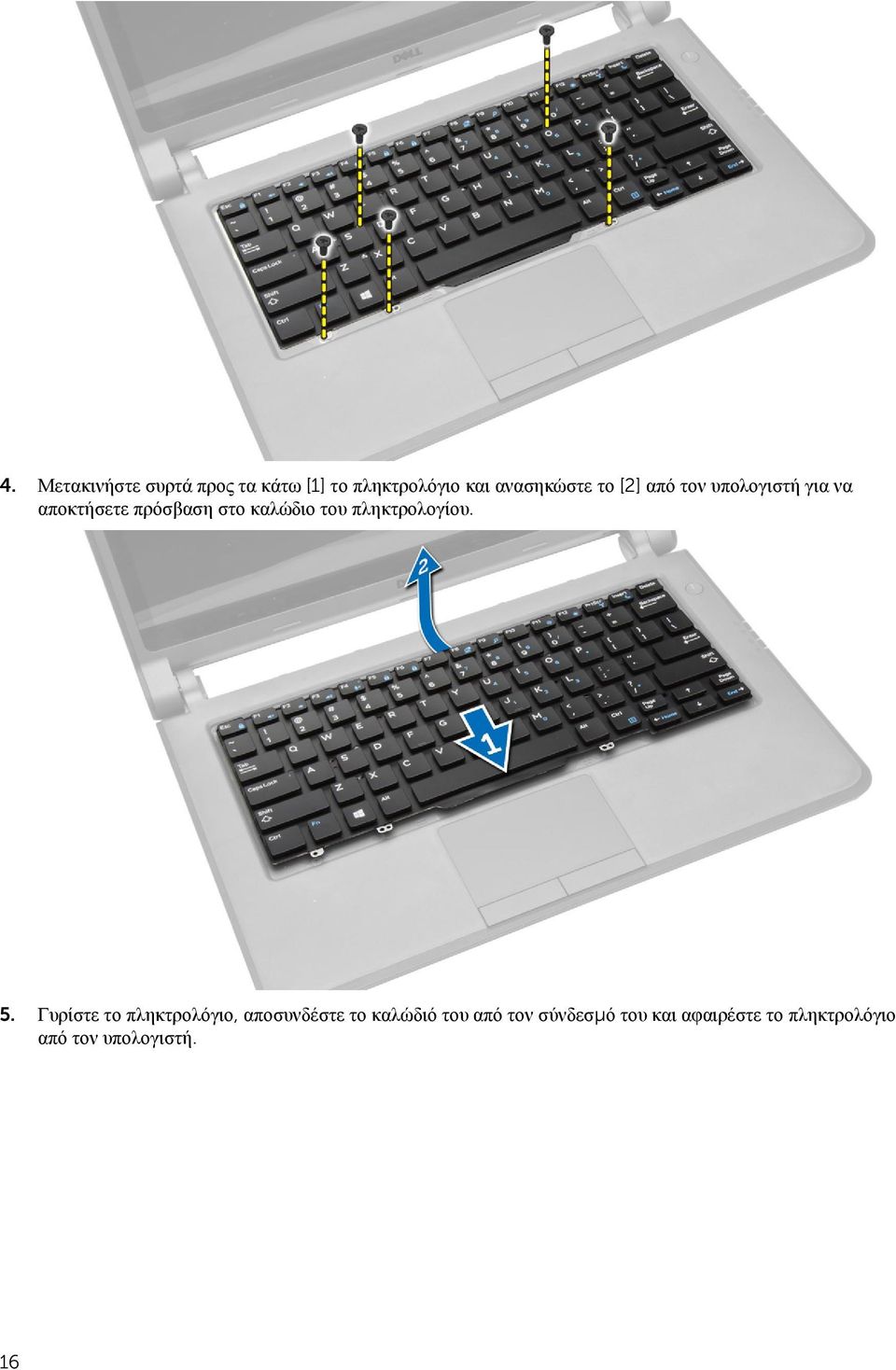 4. Μετακινήστε συρτά προς τα κάτω [1] το πληκτρολόγιο και ανασηκώστε το [2] από τον υπολογιστή για να αποκτήσετε πρόσβαση στο καλώδιο του πληκτρολογίου.

2

1

5. Γυρίστε το πληκτρολόγιο, αποσυνδέστε το καλώδιό του από τον σύνδεσμό του και αφαιρέστε το πληκτρολόγιο από τον υπολογιστή.

16